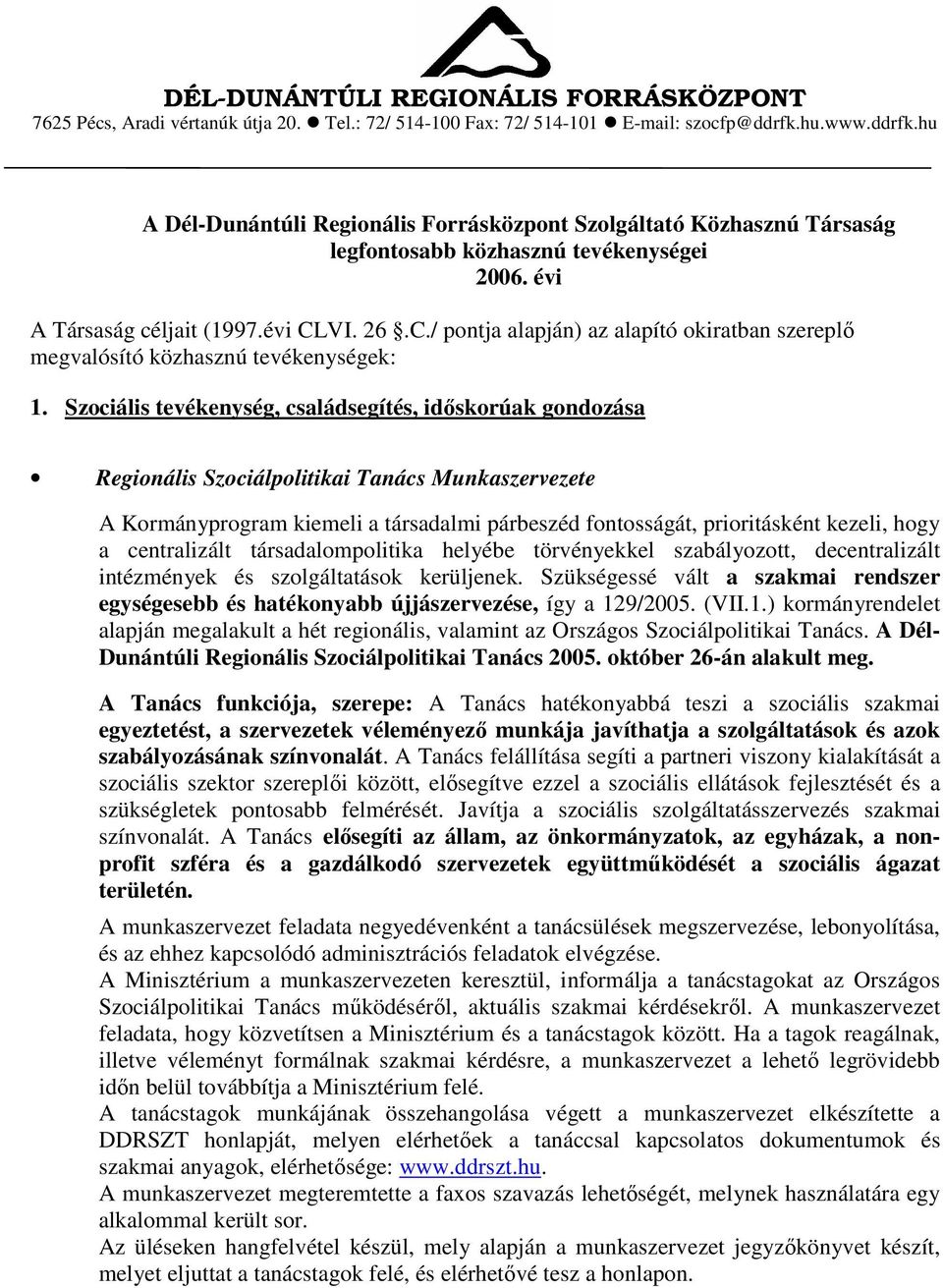 DÉL-DUNÁNTÚLI REGIONÁLIS FORRÁSKÖZPONT
7625 Pécs, Aradi vértanúk útja 20. ● Tel.: 72/ 514-100 Fax: 72/ 514-101 ● E-mail: szocfp@ddrfk.hu.www.ddrfk.hu

A Dél-Dunántúli Regionális Forrásközpont Szolgáltató Közhasznú Társaság legfontosabb közhasznú tevékenységei 2006. évi

A Társaság céljait (1997.évi CLVI. 26 .C./ pontja alapján) az alapító okiratban szereplő megvalósító közhasznú tevékenységek:

1. Szociális tevékenység, családsegítés, időskorúak gondozása

• Regionális Szociálpolitikai Tanács Munkaszervezete

A Kormányprogram kiemeli a társadalmi párbeszéd fontosságát, prioritásként kezeli, hogy a centralizált társadalompolitika helyébe törvényekkel szabályozott, decentralizált intézmények és szolgáltatások kerüljenek. Szükségessé vált a szakmai rendszer egységesebb és hatékonyabb újjászervezése, így a 129/2005. (VII.1.) kormányrendelet alapján megalakult a hét regionális, valamint az Országos Szociálpolitikai Tanács. A Dél-Dunántúli Regionális Szociálpolitikai Tanács 2005. október 26-án alakult meg.

A Tanács funkciója, szerepe: A Tanács hatékonyabbá teszi a szociális szakmai egyeztetést, a szervezetek véleményező munkája javíthatja a szolgáltatások és azok szabályozásának színvonalát. A Tanács felállítása segíti a partneri viszony kialakítását a szociális szektor szereplői között, elősegítve ezzel a szociális ellátások fejlesztését és a szükségletek pontosabb felmérését. Javítja a szociális szolgáltatásszervezés szakmai színvonalát. A Tanács elősegíti az állam, az önkormányzatok, az egyházak, a non-profit szféra és a gazdálkodó szervezetek együttműködését a szociális ágazat területén.

A munkaszervezet feladata negyedévenként a tanácsülések megszervezése, lebonyolítása, és az ehhez kapcsolódó adminisztrációs feladatok elvégzése.
A Minisztérium a munkaszervezeten keresztül, informálja a tanácstagokat az Országos Szociálpolitikai Tanács működéséről, aktuális szakmai kérdésekről. A munkaszervezet feladata, hogy közvetítsen a Minisztérium és a tanácstagok között. Ha a tagok reagálnak, illetve véleményt formálnak szakmai kérdésre, a munkaszervezet a lehető legrövidebb időn belül továbbítja a Minisztérium felé.
A tanácstagok munkájának összehangolása végett a munkaszervezet elkészítette a DDRSZT honlapját, melyen elérhetőek a tanáccsal kapcsolatos dokumentumok és szakmai anyagok, elérhetősége: www.ddrszt.hu.
A munkaszervezet megteremtette a faxos szavazás lehetőségét, melynek használatára egy alkalommal került sor.
Az üléseken hangfelvétel készül, mely alapján a munkaszervezet jegyzőkönyvet készít, melyet eljuttat a tanácstagok felé, és elérhetővé tesz a honlapon.